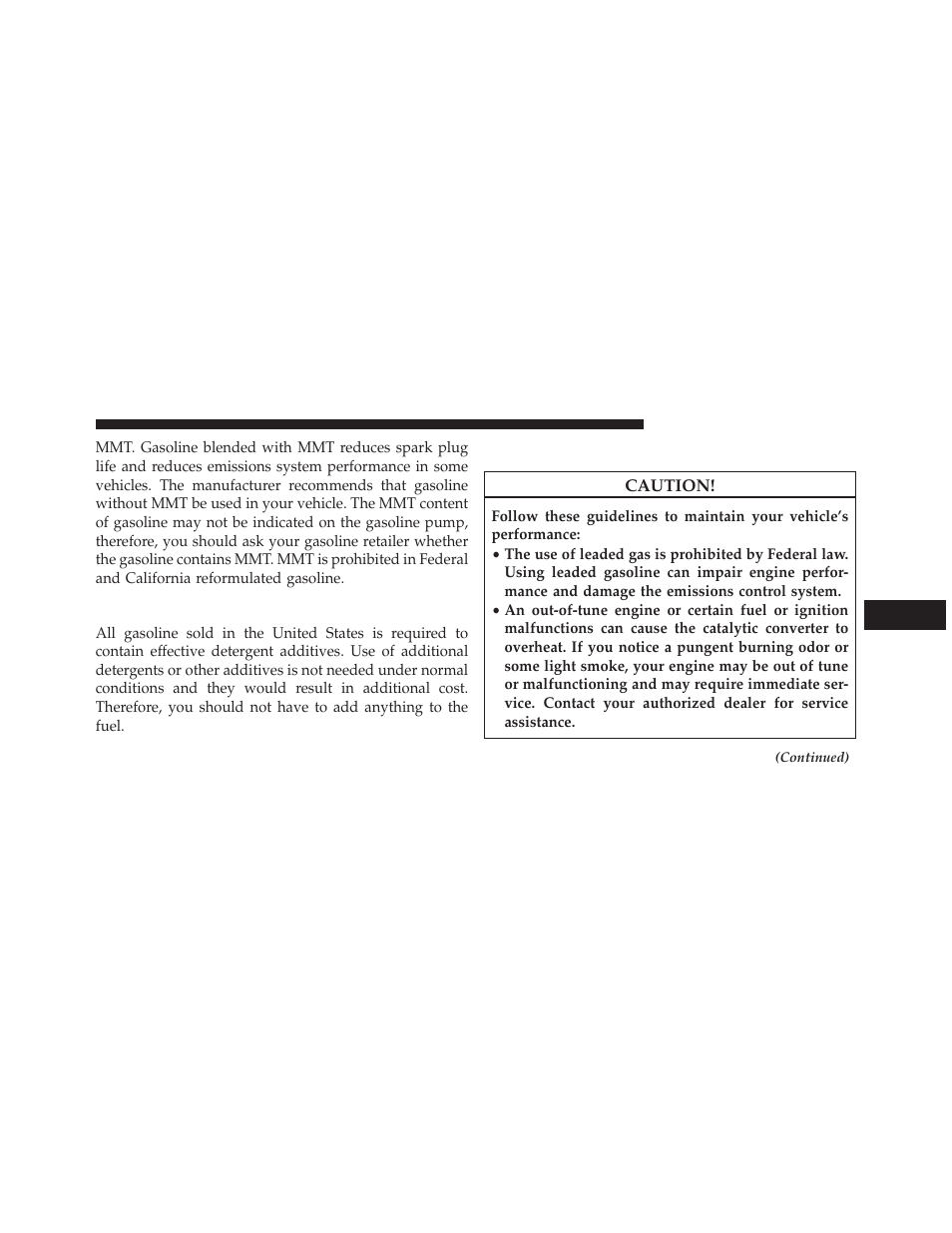 MMT. Gasoline blended with MMT reduces spark plug life and reduces emissions system performance in some vehicles. The manufacturer recommends that gasoline without MMT be used in your vehicle. The MMT content of gasoline may not be indicated on the gasoline pump, therefore, you should ask your gasoline retailer whether the gasoline contains MMT. MMT is prohibited in Federal and California reformulated gasoline.

All gasoline sold in the United States is required to contain effective detergent additives. Use of additional detergents or other additives is not needed under normal conditions and they would result in additional cost. Therefore, you should not have to add anything to the fuel.

CAUTION!

Follow these guidelines to maintain your vehicle's performance:
• The use of leaded gas is prohibited by Federal law. Using leaded gasoline can impair engine performance and damage the emissions control system.
• An out-of-tune engine or certain fuel or ignition malfunctions can cause the catalytic converter to overheat. If you notice a pungent burning odor or some light smoke, your engine may be out of tune or malfunctioning and may require immediate service. Contact your authorized dealer for service assistance.

(Continued)